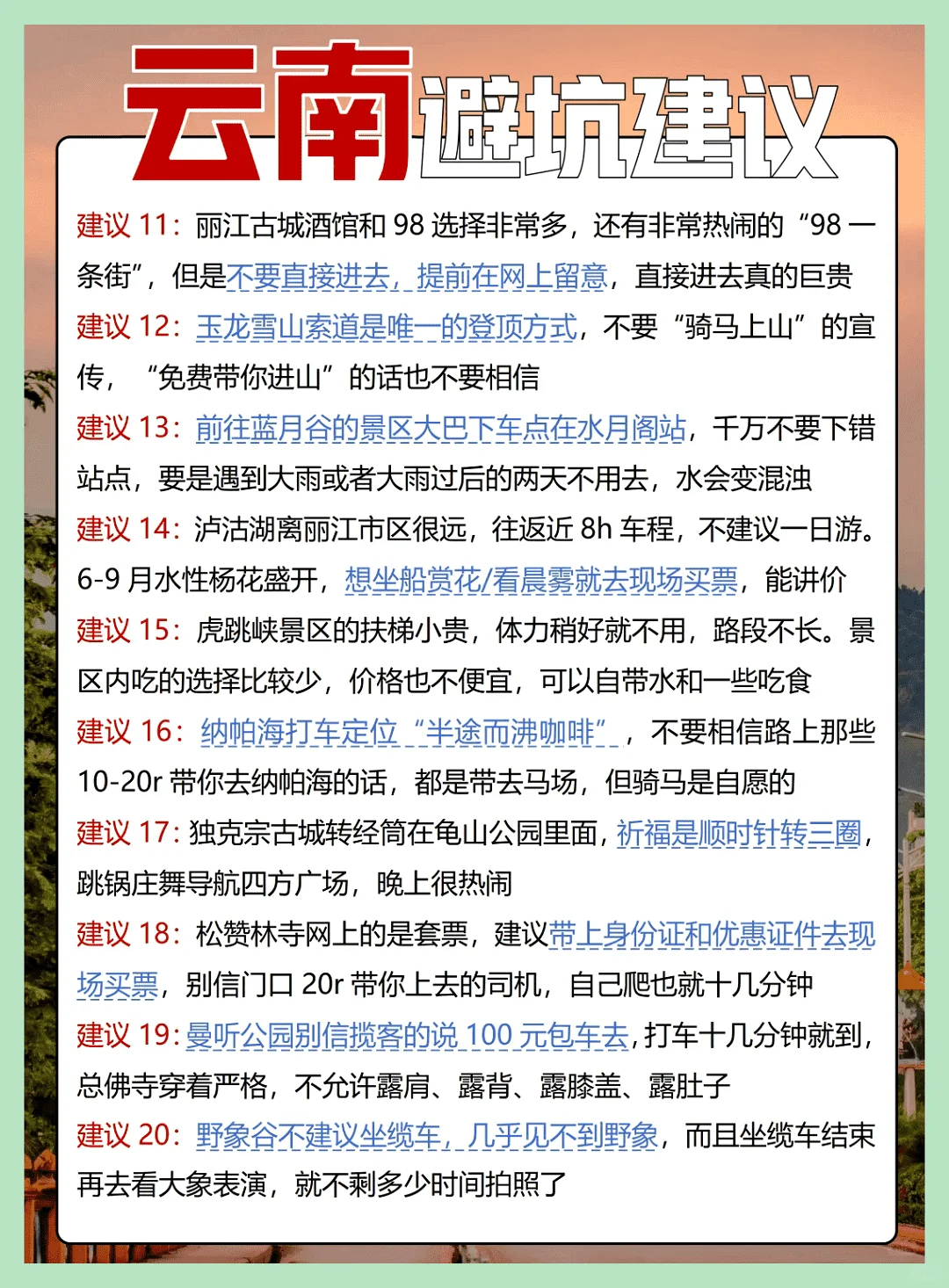 云南避坑建议

建议 11：丽江古城酒馆和 98 选择非常多，还有非常热闹的“98 一条街”，但是不要直接进去，提前在网上留意，直接进去真的巨贵

建议 12：玉龙雪山索道是唯一的登顶方式，不要“骑马上山”的宣传，“免费带你进山”的话也不要相信

建议 13：前往蓝月谷的景区大巴下车点在水月阁站，千万不要下错站点，要是遇到大雨或者大雨过后的两天不用去，水会变混浊

建议 14：泸沽湖离丽江市区很远，往返近 8h 车程，不建议一日游。6-9 月水性杨花盛开，想坐船赏花/看晨雾就去现场买票，能讲价

建议 15：虎跳峡景区的扶梯小贵，体力稍好就不用，路段不长。景区内吃的选择比较少，价格也不便宜，可以自带水和一些吃食

建议 16：纳帕海打车定位“半途而沸咖啡”，不要相信路上那些 10-20r 带你去纳帕海的话，都是带去马场，但骑马是自愿的

建议 17：独克宗古城转经筒在龟山公园里面，祈福是顺时针转三圈，跳锅庄舞导航四方广场，晚上很热闹

建议 18：松赞林寺网上的是套票，建议带上身份证和优惠证件去现场买票，别信门口 20r 带你上去的司机，自己爬也就十几分钟

建议 19：曼听公园别信揽客的说 100 元包车去，打车十几分钟就到，总佛寺穿着严格，不允许露肩、露背、露膝盖、露肚子

建议 20：野象谷不建议坐缆车，几乎见不到野象，而且坐缆车结束再去看大象表演，就不剩多少时间拍照了